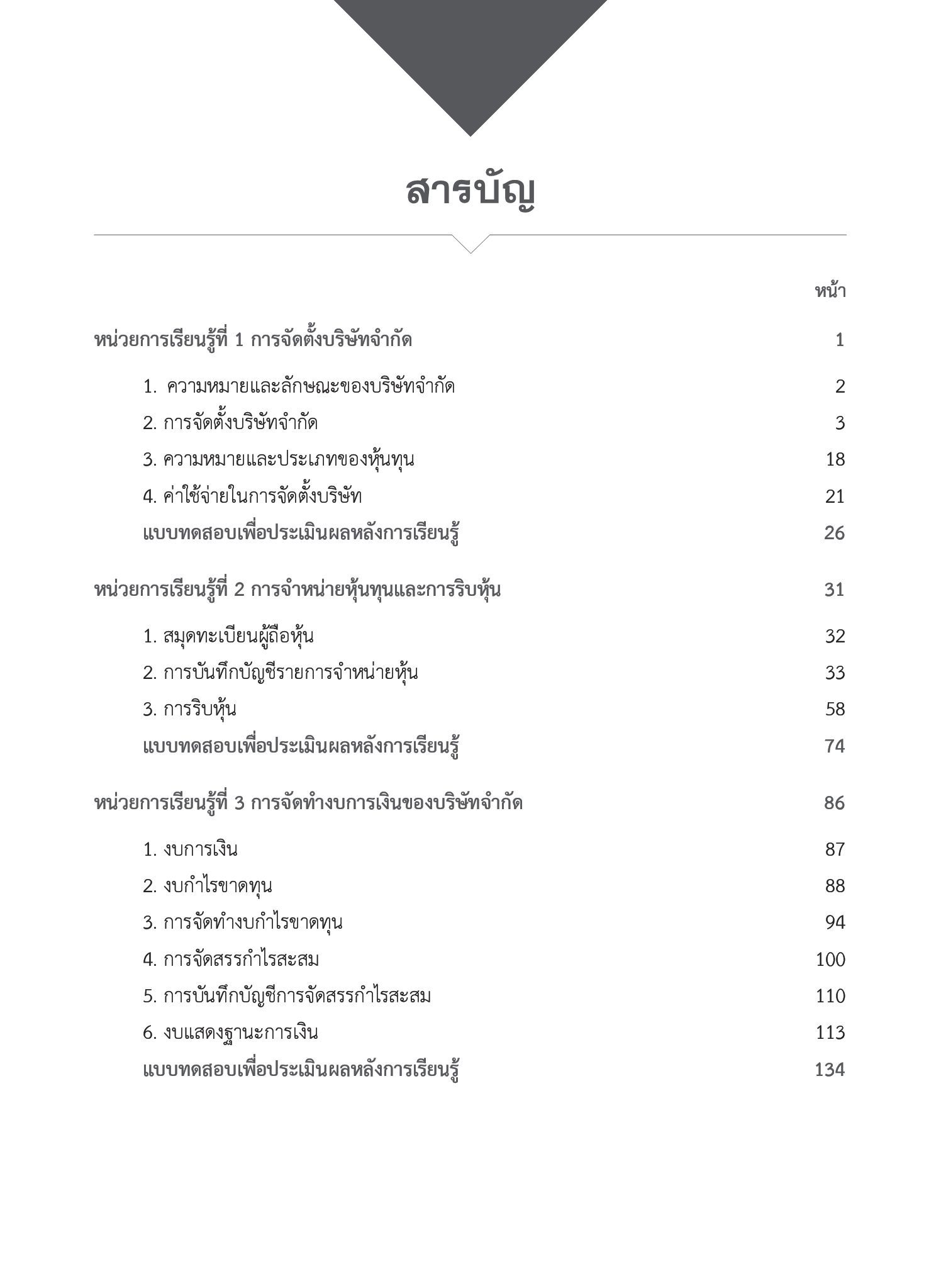 สารบัญ

หน้า

หน่วยการเรียนรู้ที่ 1 การจัดตั้งบริษัทจำกัด 1

1. ความหมายและลักษณะของบริษัทจำกัด 2

2. การจัดตั้งบริษัทจำกัด 3

3. ความหมายและประเภทของหุ้นทุน 18

4. ค่าใช้จ่ายในการจัดตั้งบริษัท 21

แบบทดสอบเพื่อประเมินผลหลังการเรียนรู้ 26

หน่วยการเรียนรู้ที่ 2 การจำหน่ายหุ้นทุนและการริบหุ้น 31

1. สมุดทะเบียนผู้ถือหุ้น 32

2. การบันทึกบัญชีรายการจำหน่ายหุ้น 33

3. การริบหุ้น 58

แบบทดสอบเพื่อประเมินผลหลังการเรียนรู้ 74

หน่วยการเรียนรู้ที่ 3 การจัดทำงบการเงินของบริษัทจำกัด 86

1. งบการเงิน 87

2. งบกำไรขาดทุน 88

3. การจัดทำงบกำไรขาดทุน 94

4. การจัดสรรกำไรสะสม 100

5. การบันทึกบัญชีการจัดสรรกำไรสะสม 110

6. งบแสดงฐานะการเงิน 113

แบบทดสอบเพื่อประเมินผลหลังการเรียนรู้ 134